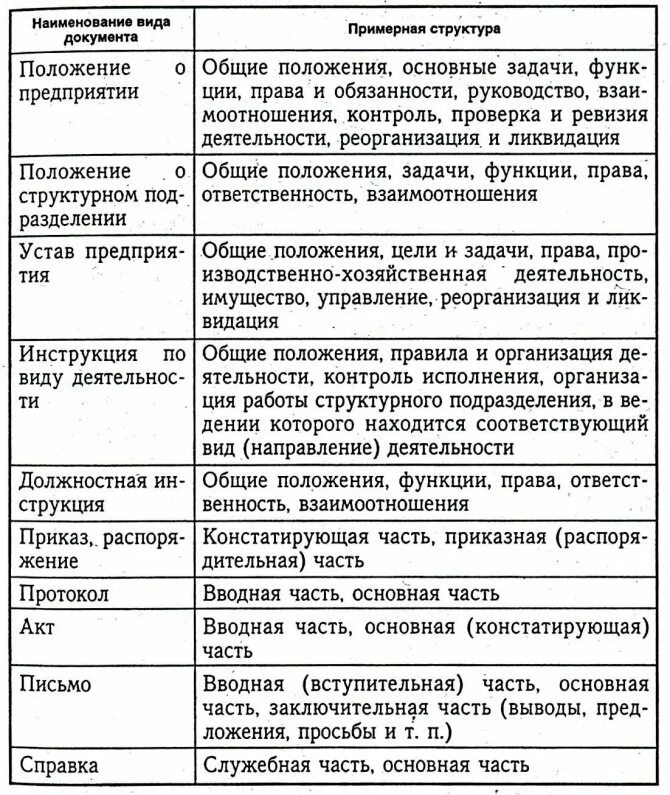 | Наименование вида документа | Примерная структура |
|---|---|
| Положение о предприятии | Общие положения, основные задачи, функции, права и обязанности, руководство, взаимоотношения, контроль, проверка и ревизия деятельности, реорганизация и ликвидация |
| Положение о структурном подразделении | Общие положения, задачи, функции, права, ответственность, взаимоотношения |
| Устав предприятия | Общие положения, цели и задачи, права, производственно-хозяйственная деятельность, имущество, управление, реорганизация и ликвидация |
| Инструкция по виду деятельности | Общие положения, правила и организация деятельности, контроль исполнения, организация работы структурного подразделения, в ведении которого находится соответствующий вид (направление) деятельности |
| Должностная инструкция | Общие положения, функции, права, ответственность, взаимоотношения |
| Приказ, распоряжение | Констатирующая часть, приказная (распорядительная) часть |
| Протокол | Вводная часть, основная часть |
| Акт | Вводная часть, основная (констатирующая) часть |
| Письмо | Вводная (вступительная) часть, основная часть, заключительная часть (выводы, предложения, просьбы и т. п.) |
| Справка | Служебная часть, основная часть |